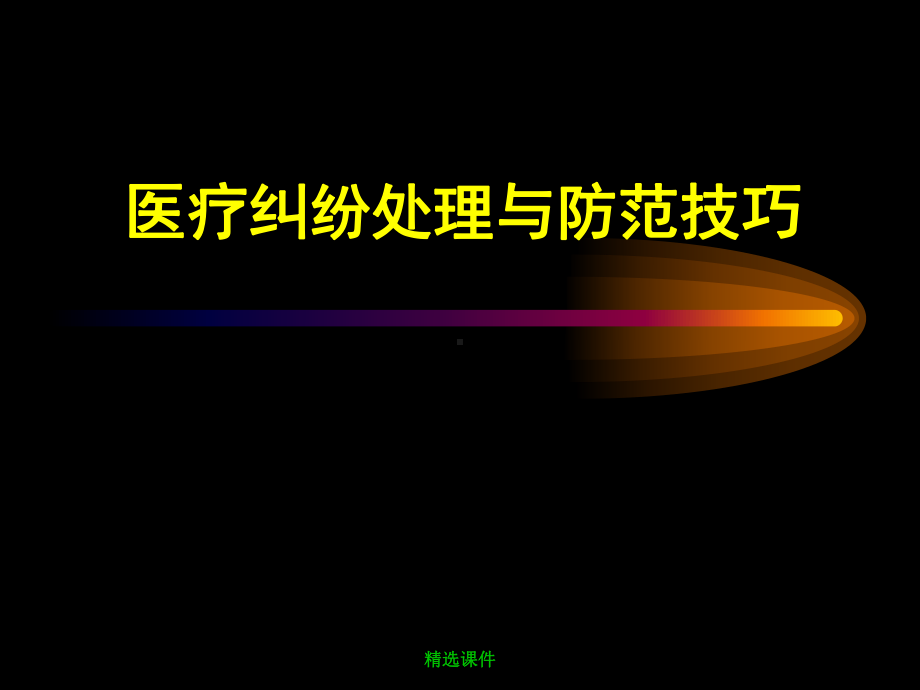 医疗纠纷处理与防范技巧

精选课件